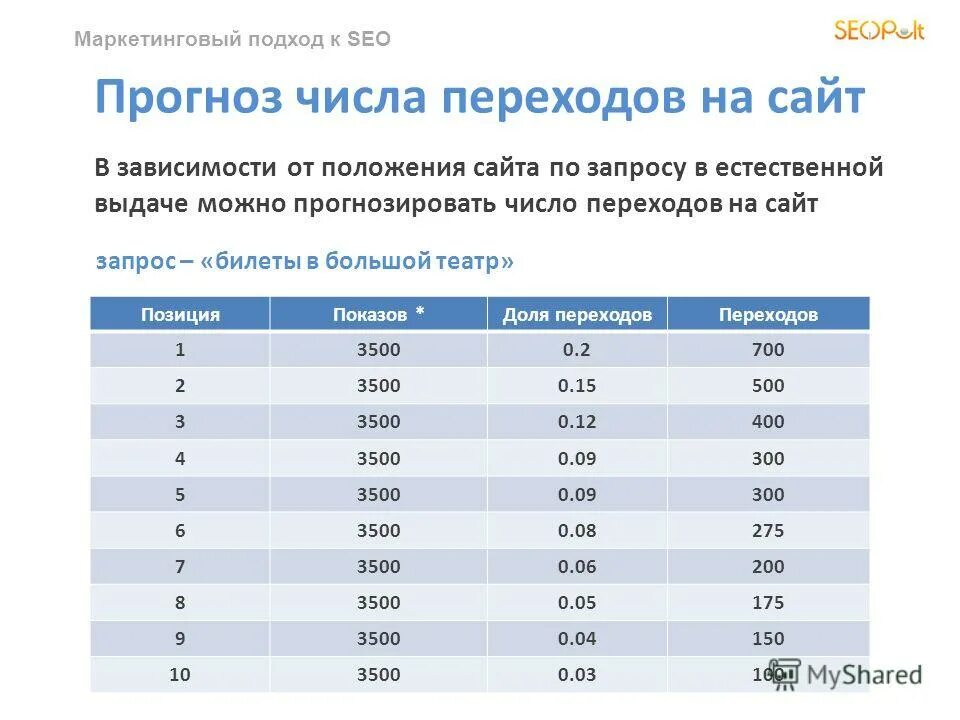 Маркетинговый подход к SEO

SEOPult

Прогноз числа переходов на сайт

В зависимости от положения сайта по запросу в естественной выдаче можно прогнозировать число переходов на сайт

запрос – «билеты в большой театр»

| Позиция | Показов * | Доля переходов | Переходов |
|---|---|---|---|
| 1 | 3500 | 0.2 | 700 |
| 2 | 3500 | 0.15 | 500 |
| 3 | 3500 | 0.12 | 400 |
| 4 | 3500 | 0.09 | 300 |
| 5 | 3500 | 0.09 | 300 |
| 6 | 3500 | 0.08 | 275 |
| 7 | 3500 | 0.06 | 200 |
| 8 | 3500 | 0.05 | 175 |
| 9 | 3500 | 0.04 | 150 |
| 10 | 3500 | 0.03 | 100 |

MyShared